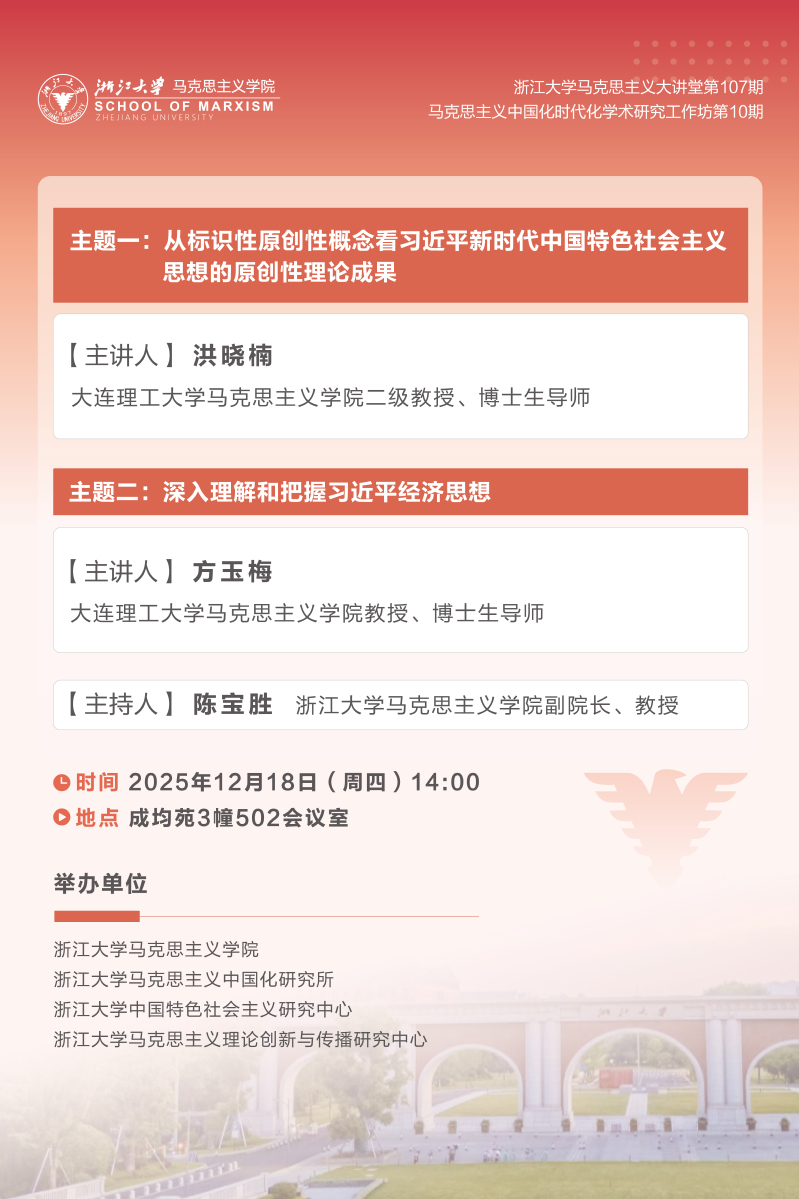 浙江大学 马克思主义学院
SCHOOL OF MARXISM
ZHEJIANG UNIVERSITY

浙江大学马克思主义大讲堂第107期
马克思主义中国化时代化学术研究工作坊第10期

主题一：从标识性原创性概念看习近平新时代中国特色社会主义思想的原创性理论成果

【主讲人】 洪晓楠
大连理工大学马克思主义学院二级教授、博士生导师

主题二：深入理解和把握习近平经济思想

【主讲人】 方玉梅
大连理工大学马克思主义学院教授、博士生导师

【主持人】 陈宝胜 浙江大学马克思主义学院副院长、教授

时间 2025年12月18日（周四）14:00
地点 成均苑3幢502会议室

举办单位

浙江大学马克思主义学院
浙江大学马克思主义中国化研究所
浙江大学中国特色社会主义研究中心
浙江大学马克思主义理论创新与传播研究中心